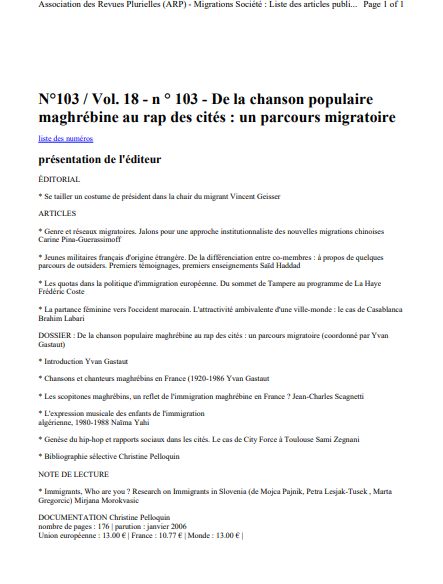 Association des Revues Plurielles (ARP) - Migrations Société : Liste des articles publi... Page 1 of 1

N°103 / Vol. 18 - n ° 103 - De la chanson populaire maghrébine au rap des cités : un parcours migratoire

liste des numéros

présentation de l'éditeur

ÉDITORIAL

* Se tailler un costume de président dans la chair du migrant Vincent Geisser

ARTICLES

* Genre et réseaux migratoires. Jalons pour une approche institutionnaliste des nouvelles migrations chinoises Carine Pina-Guerassimoff

* Jeunes militaires français d'origine étrangère. De la différenciation entre co-membres : à propos de quelques parcours de outsiders. Premiers témoignages, premiers enseignements Saïd Haddad

* Les quotas dans la politique d'immigration européenne. Du sommet de Tampere au programme de La Haye Frédéric Coste

* La partance féminine vers l'occident marocain. L'attractivité ambivalente d'une ville-monde : le cas de Casablanca Brahim Labari

DOSSIER : De la chanson populaire maghrébine au rap des cités : un parcours migratoire (coordonné par Yvan Gastaut)

* Introduction Yvan Gastaut

* Chansons et chanteurs maghrébins en France (1920-1986 Yvan Gastaut

* Les scopitones maghrébins, un reflet de l'immigration maghrébine en France ? Jean-Charles Scagnetti

* L'expression musicale des enfants de l'immigration algérienne, 1980-1988 Naïma Yahi

* Genèse du hip-hop et rapports sociaux dans les cités. Le cas de City Force à Toulouse Sami Zegnani

* Bibliographie sélective Christine Pelloquin

NOTE DE LECTURE

* Immigrants, Who are you ? Research on Immigrants in Slovenia (de Mojca Pajnik, Petra Lesjak-Tusek , Marta Gregorcic) Mirjana Morokvasic

DOCUMENTATION Christine Pelloquin
nombre de pages : 176 | parution : janvier 2006
Union européenne : 13.00 € | France : 10.77 € | Monde : 13.00 € |